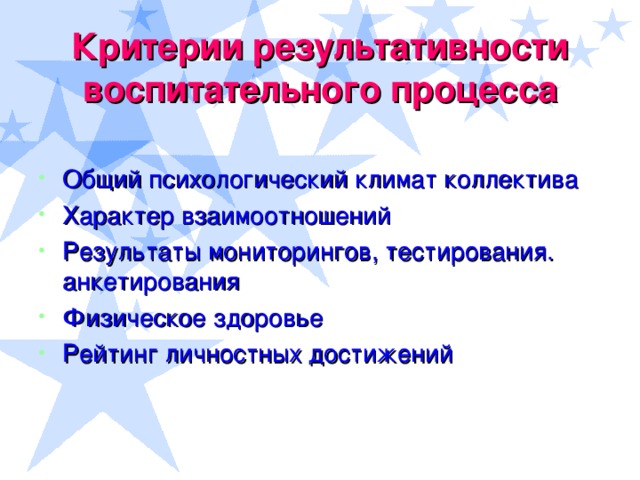 Критерии результативности воспитательного процесса

- Общий психологический климат коллектива
- Характер взаимоотношений
- Результаты мониторингов, тестирования. анкетирования
- Физическое здоровье
- Рейтинг личностных достижений